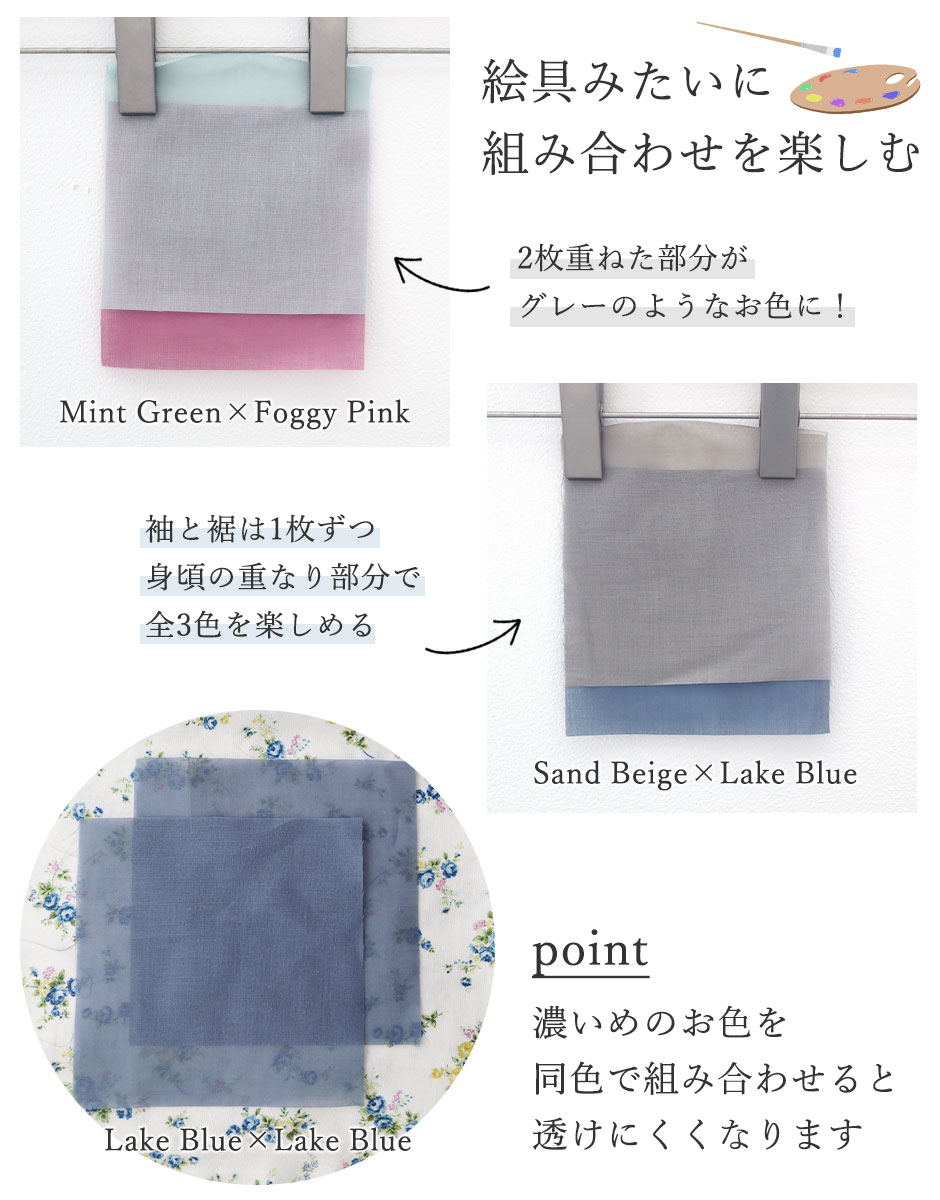 絵具みたいに
組み合わせを楽しむ

2枚重ねた部分が
グレーのようなお色に！

Mint Green×Foggy Pink

袖と裾は1枚ずつ
身頃の重なり部分で
全3色を楽しめる

Sand Beige×Lake Blue

Lake Blue×Lake Blue

point
濃いめのお色を
同色で組み合わせると
透けにくくなります